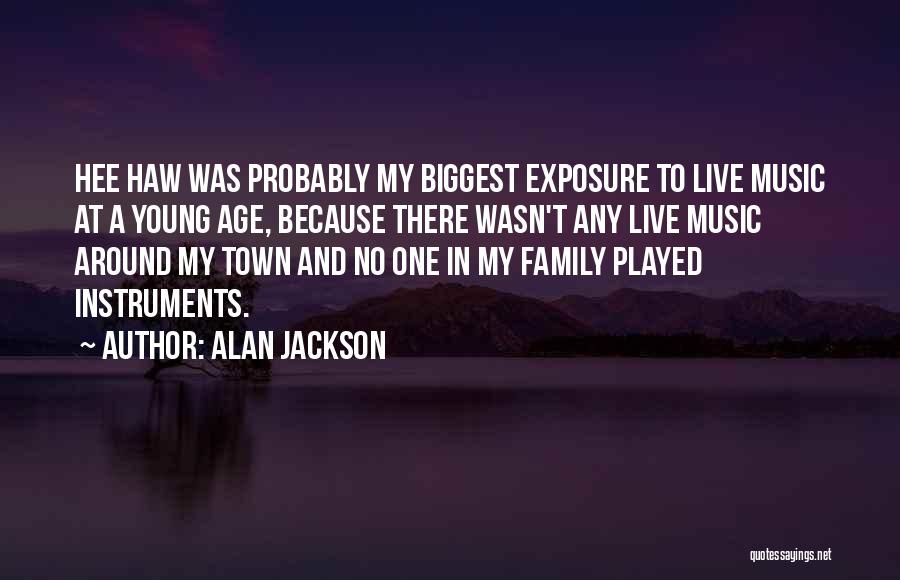 HEE HAW WAS PROBABLY MY BIGGEST EXPOSURE TO LIVE MUSIC AT A YOUNG AGE, BECAUSE THERE WASN'T ANY LIVE MUSIC AROUND MY TOWN AND NO ONE IN MY FAMILY PLAYED INSTRUMENTS.

~ AUTHOR: ALAN JACKSON

quotessayings.net